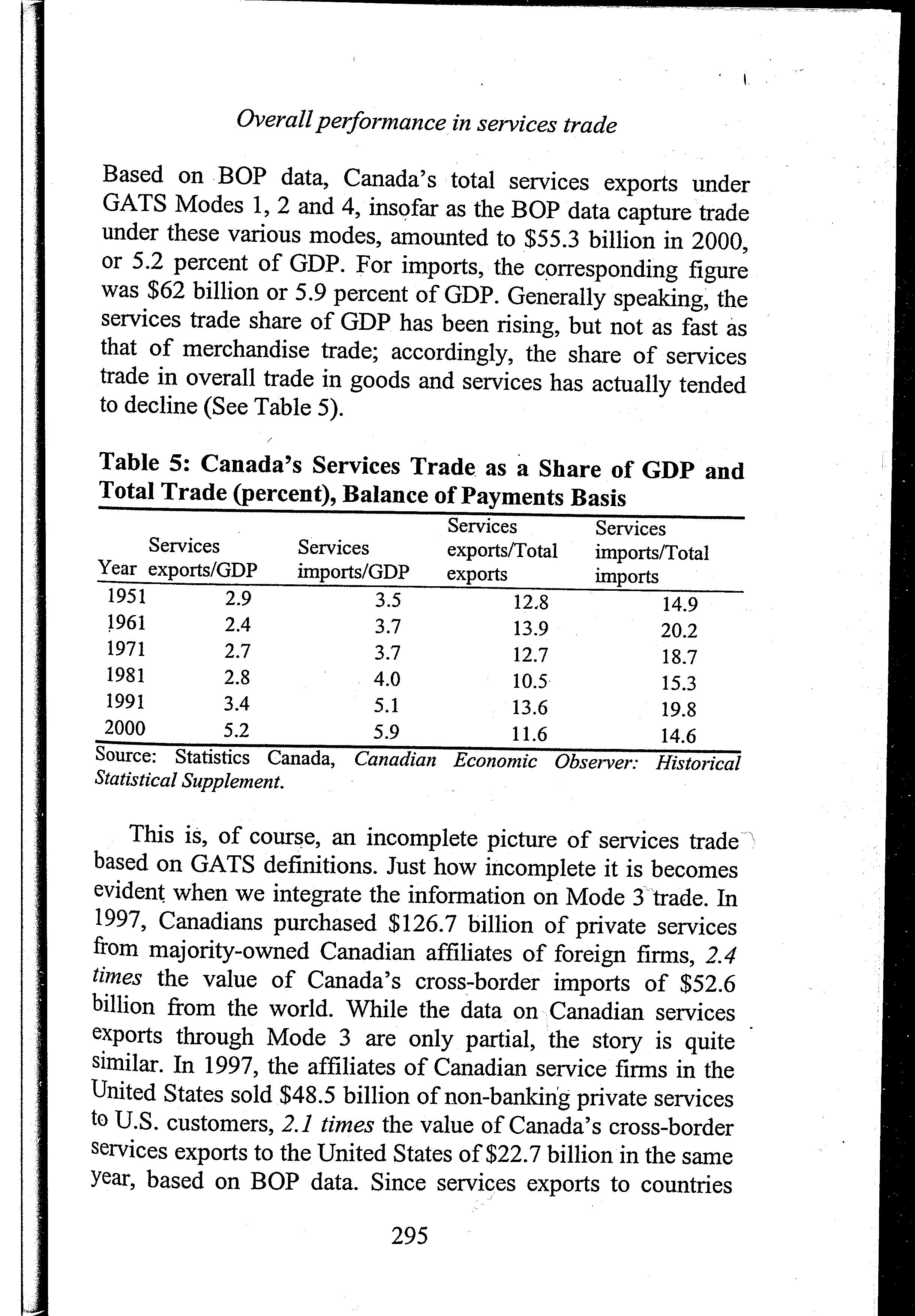 Overall performance in services trade

Based on BOP data, Canada's total services exports under GATS Modes 1, 2 and 4, insofar as the BOP data capture trade under these various modes, amounted to \$55.3 billion in 2000, or 5.2 percent of GDP. For imports, the corresponding figure was \$62 billion or 5.9 percent of GDP. Generally speaking, the services trade share of GDP has been rising, but not as fast as that of merchandise trade; accordingly, the share of services trade in overall trade in goods and services has actually tended to decline (See Table 5).

Table 5: Canada's Services Trade as a Share of GDP and Total Trade (percent), Balance of Payments Basis

| Year | Services exports/GDP | Services imports/GDP | Services exports/Total exports | Services imports/Total imports |
|---|---|---|---|---|
| 1951 | 2.9 | 3.5 | 12.8 | 14.9 |
| 1961 | 2.4 | 3.7 | 13.9 | 20.2 |
| 1971 | 2.7 | 3.7 | 12.7 | 18.7 |
| 1981 | 2.8 | 4.0 | 10.5 | 15.3 |
| 1991 | 3.4 | 5.1 | 13.6 | 19.8 |
| 2000 | 5.2 | 5.9 | 11.6 | 14.6 |

Source: Statistics Canada, Canadian Economic Observer: Historical Statistical Supplement.

This is, of course, an incomplete picture of services trade based on GATS definitions. Just how incomplete it is becomes evident when we integrate the information on Mode 3 trade. In 1997, Canadians purchased \$126.7 billion of private services from majority-owned Canadian affiliates of foreign firms, 2.4 times the value of Canada's cross-border imports of \$52.6 billion from the world. While the data on Canadian services exports through Mode 3 are only partial, the story is quite similar. In 1997, the affiliates of Canadian service firms in the United States sold \$48.5 billion of non-banking private services to U.S. customers, 2.1 times the value of Canada's cross-border services exports to the United States of \$22.7 billion in the same year, based on BOP data. Since services exports to countries

295